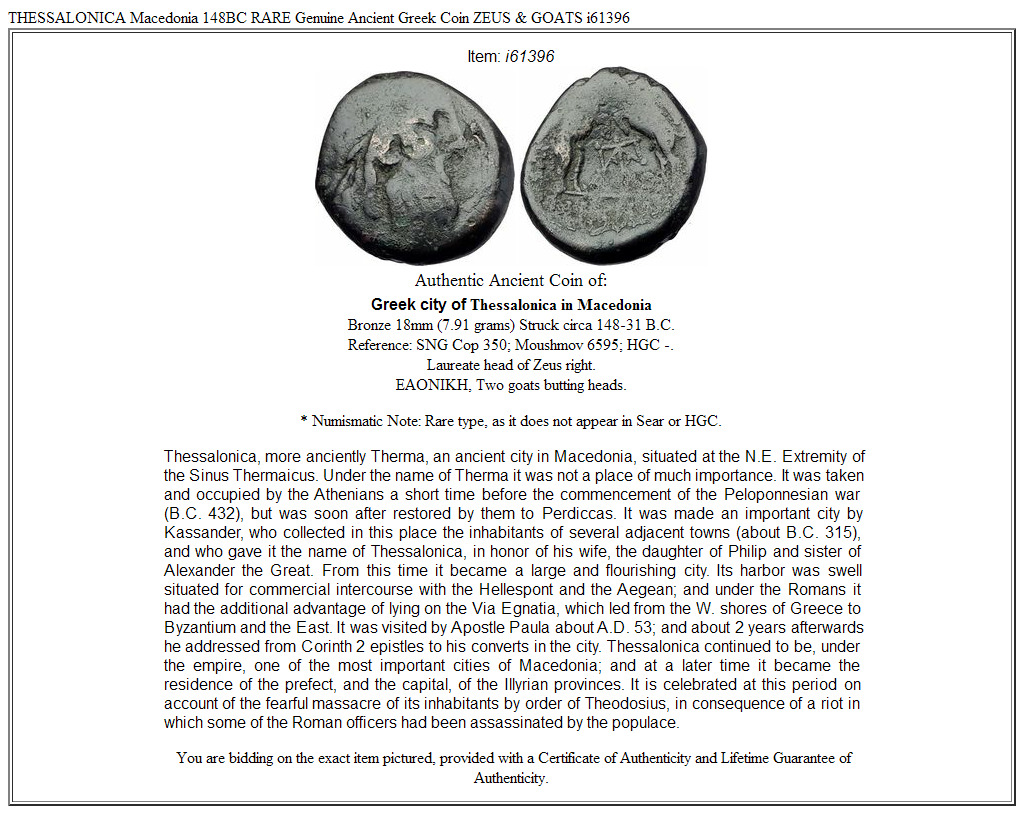 THESSALONICA Macedonia 148BC RARE Genuine Ancient Greek Coin ZEUS & GOATS i61396

Item: i61396

Authentic Ancient Coin of:

Greek city of Thessalonica in Macedonia

Bronze 18mm (7.91 grams) Struck circa 148-31 B.C.
Reference: SNG Cop 350; Moushmov 6595; HGC -.
Laureate head of Zeus right.
ΕΑΟΝΙΚΗ, Two goats butting heads.

* Numismatic Note: Rare type, as it does not appear in Sear or HGC.

Thessalonica, more anciently Therma, an ancient city in Macedonia, situated at the N.E. Extremity of the Sinus Thermaicus. Under the name of Therma it was not a place of much importance. It was taken and occupied by the Athenians a short time before the commencement of the Peloponnesian war (B.C. 432), but was soon after restored by them to Perdiccas. It was made an important city by Kassander, who collected in this place the inhabitants of several adjacent towns (about B.C. 315), and who gave it the name of Thessalonica, in honor of his wife, the daughter of Philip and sister of Alexander the Great. From this time it became a large and flourishing city. Its harbor was swell situated for commercial intercourse with the Hellespont and the Aegean; and under the Romans it had the additional advantage of lying on the Via Egnatia, which led from the W. shores of Greece to Byzantium and the East. It was visited by Apostle Paula about A.D. 53; and about 2 years afterwards he addressed from Corinth 2 epistles to his converts in the city. Thessalonica continued to be, under the empire, one of the most important cities of Macedonia; and at a later time it became the residence of the prefect, and the capital, of the Illyrian provinces. It is celebrated at this period on account of the fearful massacre of its inhabitants by order of Theodosius, in consequence of a riot in which some of the Roman officers had been assassinated by the populace.

You are bidding on the exact item pictured, provided with a Certificate of Authenticity and Lifetime Guarantee of Authenticity.